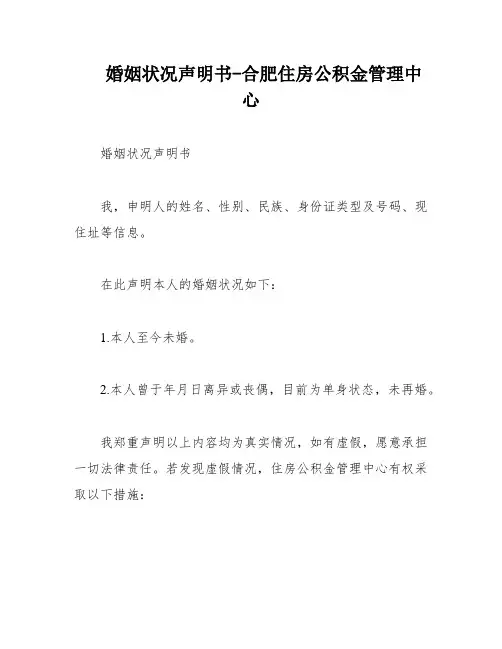 婚姻状况声明书-合肥住房公积金管理中心

婚姻状况声明书

我，申明人的姓名、性别、民族、身份证类型及号码、现住址等信息。

在此声明本人的婚姻状况如下：

1.本人至今未婚。

2.本人曾于年月日离异或丧偶，目前为单身状态，未再婚。

我郑重声明以上内容均为真实情况，如有虚假，愿意承担一切法律责任。若发现虚假情况，住房公积金管理中心有权采取以下措施：